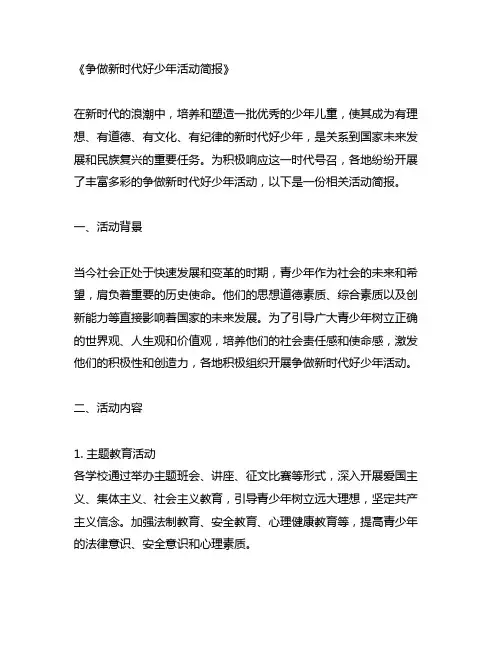 《争做新时代好少年活动简报》

在新时代的浪潮中，培养和塑造一批优秀的少年儿童，使其成为有理想、有道德、有文化、有纪律的新时代好少年，是关系到国家未来发展和民族复兴的重要任务。为积极响应这一时代号召，各地纷纷开展了丰富多彩的争做新时代好少年活动，以下是一份相关活动简报。

一、活动背景

当今社会正处于快速发展和变革的时期，青少年作为社会的未来和希望，肩负着重要的历史使命。他们的思想道德素质、综合素质以及创新能力等直接影响着国家的未来发展。为了引导广大青少年树立正确的世界观、人生观和价值观，培养他们的社会责任感和使命感，激发他们的积极性和创造力，各地积极组织开展争做新时代好少年活动。

二、活动内容

1. 主题教育活动
各学校通过举办主题班会、讲座、征文比赛等形式，深入开展爱国主义、集体主义、社会主义教育，引导青少年树立远大理想，坚定共产主义信念。加强法制教育、安全教育、心理健康教育等，提高青少年的法律意识、安全意识和心理素质。